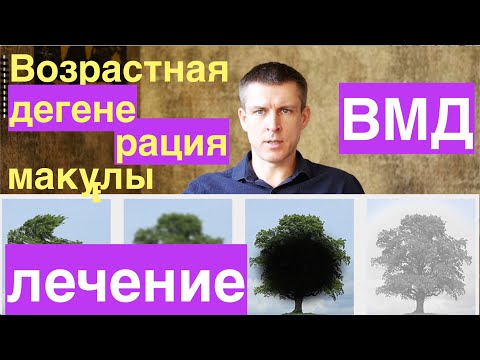 Возрастная
дегене
рация
макулы

ВМД

лечение